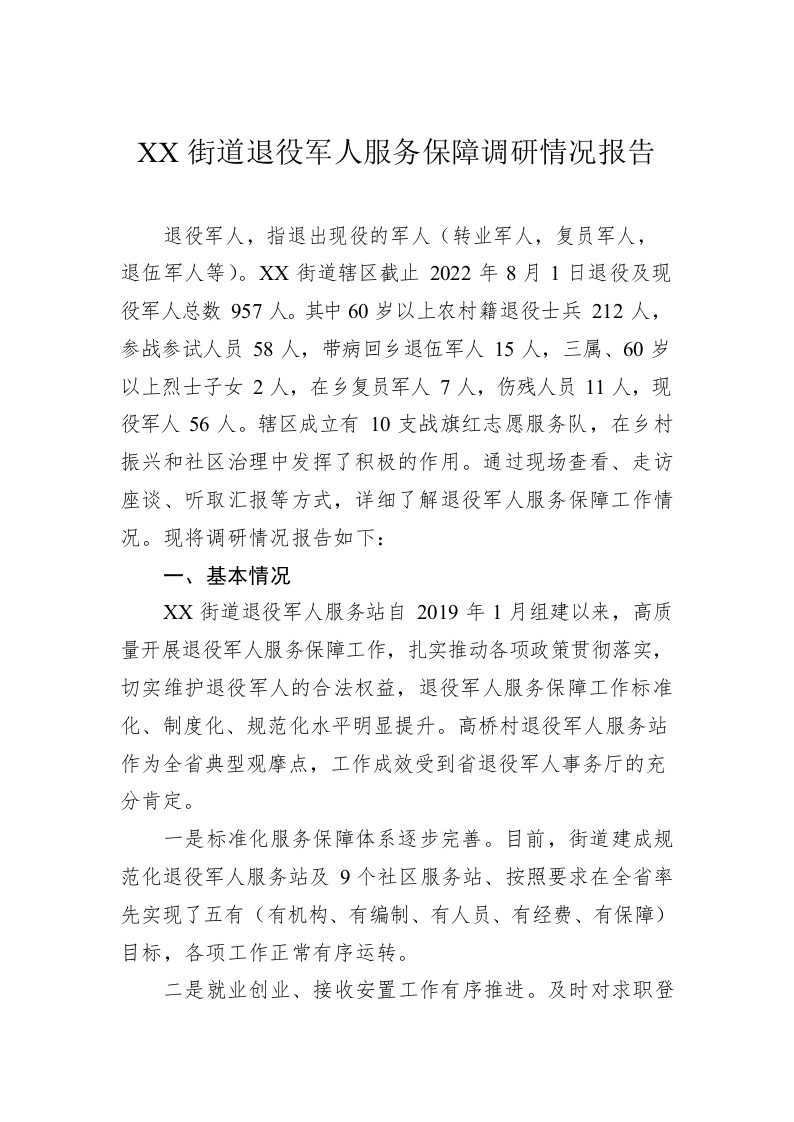 XX 街道退役军人服务保障调研情况报告

退役军人，指退出现役的军人（转业军人，复员军人，退伍军人等）。XX 街道辖区截止 2022 年 8 月 1 日退役及现役军人总数 957 人。其中 60 岁以上农村籍退役士兵 212 人，参战参试人员 58 人，带病回乡退伍军人 15 人，三属、60 岁以上烈士子女 2 人，在乡复员军人 7 人，伤残人员 11 人，现役军人 56 人。辖区成立有 10 支战旗红志愿服务队，在乡村振兴和社区治理中发挥了积极的作用。通过现场查看、走访座谈、听取汇报等方式，详细了解退役军人服务保障工作情况。现将调研情况报告如下：

一、基本情况

XX 街道退役军人服务站自 2019 年 1 月组建以来，高质量开展退役军人服务保障工作，扎实推动各项政策贯彻落实，切实维护退役军人的合法权益，退役军人服务保障工作标准化、制度化、规范化水平明显提升。高桥村退役军人服务站作为全省典型观摩点，工作成效受到省退役军人事务厅的充分肯定。

一是标准化服务保障体系逐步完善。目前，街道建成规范化退役军人服务站及 9 个社区服务站、按照要求在全省率先实现了五有（有机构、有编制、有人员、有经费、有保障）目标，各项工作正常有序运转。

二是就业创业、接收安置工作有序推进。及时对求职登